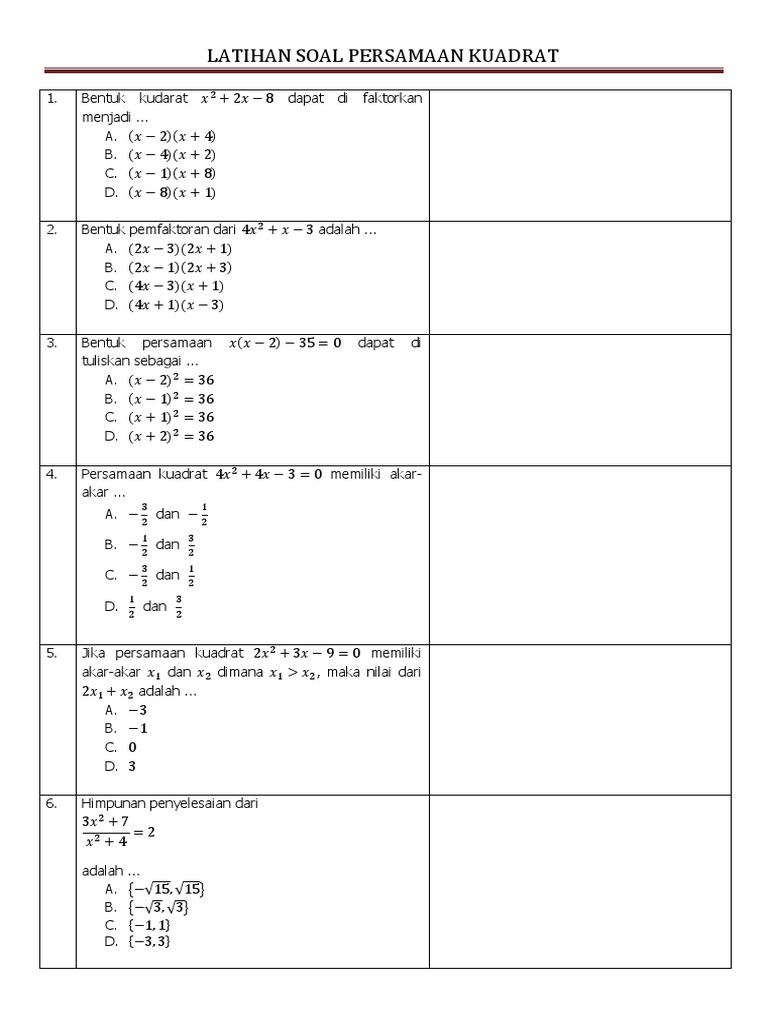 LATIHAN SOAL PERSAMAAN KUADRAT

| | | |
|---|---|---|
| 1. | Bentuk kudarat $x^2+2x-8$ dapat di faktorkan menjadi ... A. $(x-2)(x+4)$ B. $(x-4)(x+2)$ C. $(x-1)(x+8)$ D. $(x-8)(x+1)$ | |
| 2. | Bentuk pemfaktoran dari $4x^2+x-3$ adalah ... A. $(2x-3)(2x+1)$ B. $(2x-1)(2x+3)$ C. $(4x-3)(x+1)$ D. $(4x+1)(x-3)$ | |
| 3. | Bentuk persamaan $x(x-2)-35=0$ dapat di tuliskan sebagai ... A. $(x-2)^2=36$ B. $(x-1)^2=36$ C. $(x+1)^2=36$ D. $(x+2)^2=36$ | |
| 4. | Persamaan kuadrat $4x^2+4x-3=0$ memiliki akar-akar ... A. $-\frac{3}{2}$ dan $-\frac{1}{2}$ B. $-\frac{1}{2}$ dan $\frac{3}{2}$ C. $-\frac{3}{2}$ dan $\frac{1}{2}$ D. $\frac{1}{2}$ dan $\frac{3}{2}$ | |
| 5. | Jika persamaan kuadrat $2x^2+3x-9=0$ memiliki akar-akar $x_1$ dan $x_2$ dimana $x_1>x_2$, maka nilai dari $2x_1+x_2$ adalah ... A. $-3$ B. $-1$ C. $0$ D. $3$ | |
| 6. | Himpunan penyelesaian dari $\frac{3x^2+7}{x^2+4}=2$ adalah ... A. $\{-\sqrt{15},\sqrt{15}\}$ B. $\{-\sqrt{3},\sqrt{3}\}$ C. $\{-1,1\}$ D. $\{-3,3\}$ | |